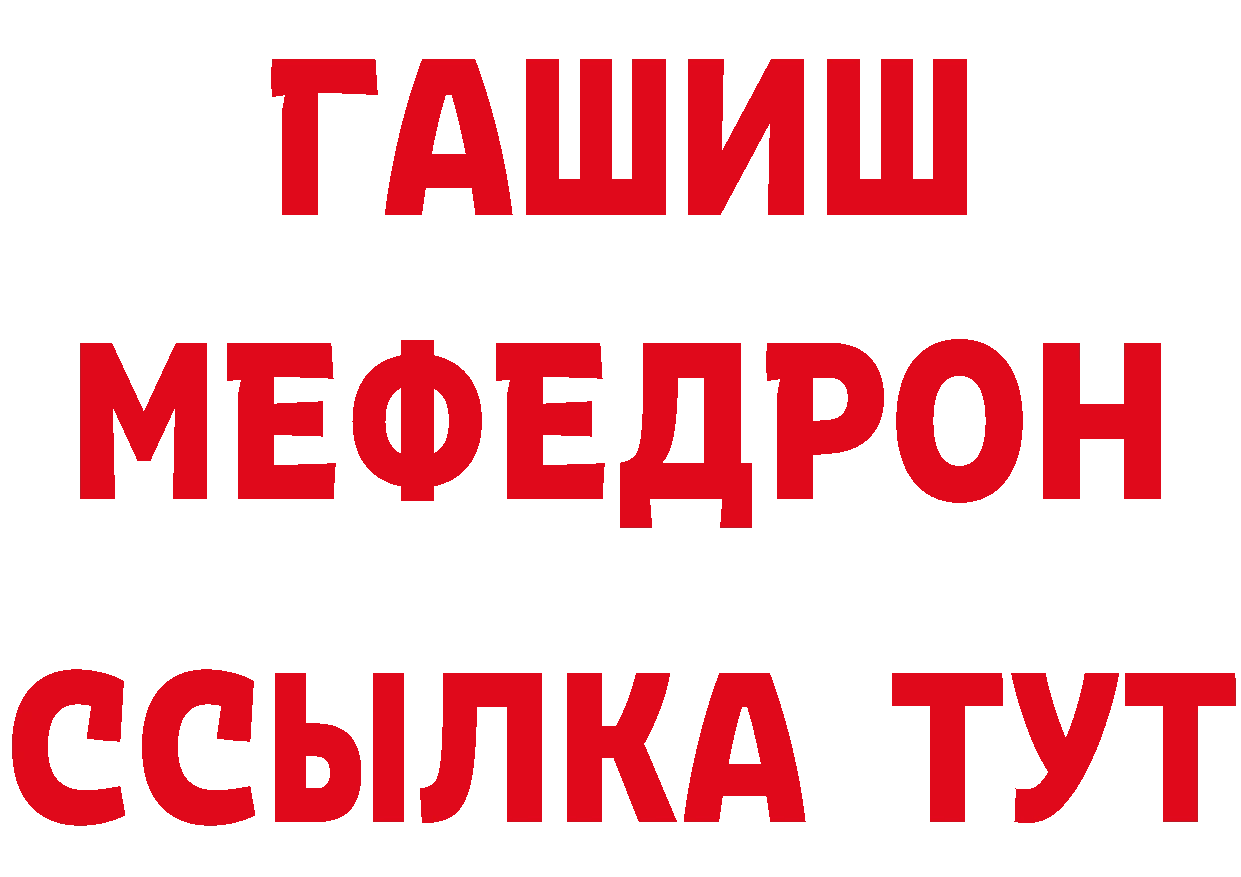 ГАШИШ
МЕФЕДРОН
ССЫЛКА ТУТ